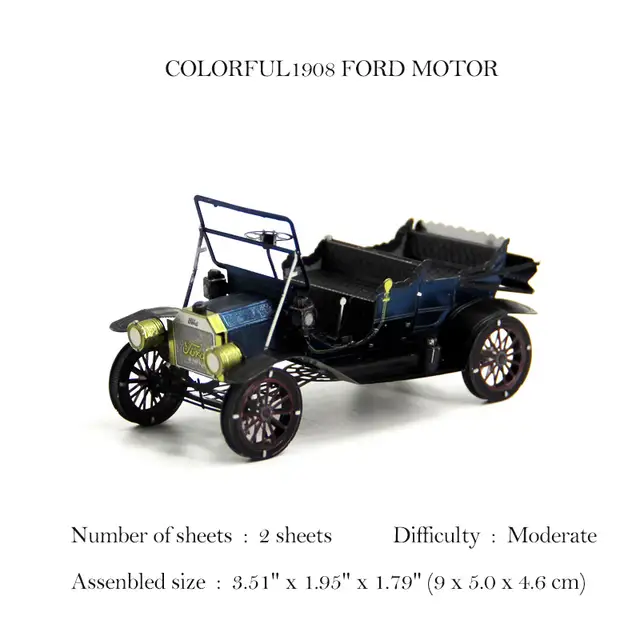 COLORFUL1908 FORD MOTOR

Number of sheets : 2 sheets  Difficulty : Moderate

Assenbled size : 3.51" x 1.95" x 1.79" (9 x 5.0 x 4.6 cm)